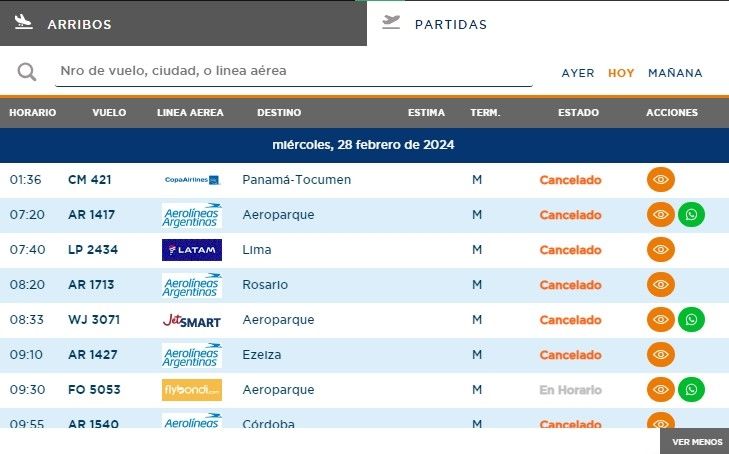 ARRIBOS
PARTIDAS

Nro de vuelo, ciudad, o linea aérea

AYER HOY MAÑANA

| HORARIO | VUELO | LINEA AEREA | DESTINO | ESTIMA | TERM. | ESTADO | ACCIONES |
|---|---|---|---|---|---|---|---|
| miércoles, 28 febrero de 2024 | | | | | | | |
| 01:36 | CM 421 | CopaAirlines | Panamá-Tocumen | | M | Cancelado | |
| 07:20 | AR 1417 | Aerolíneas Argentinas | Aeroparque | | M | Cancelado | |
| 07:40 | LP 2434 | LATAM | Lima | | M | Cancelado | |
| 08:20 | AR 1713 | Aerolíneas Argentinas | Rosario | | M | Cancelado | |
| 08:33 | WJ 3071 | JetSMART | Aeroparque | | M | Cancelado | |
| 09:10 | AR 1427 | Aerolíneas Argentinas | Ezeiza | | M | Cancelado | |
| 09:30 | FO 5053 | flybondi.com | Aeroparque | | M | En Horario | |
| 09:55 | AR 1540 | Aerolíneas | Córdoba | | M | Cancelado | |

VER MENOS